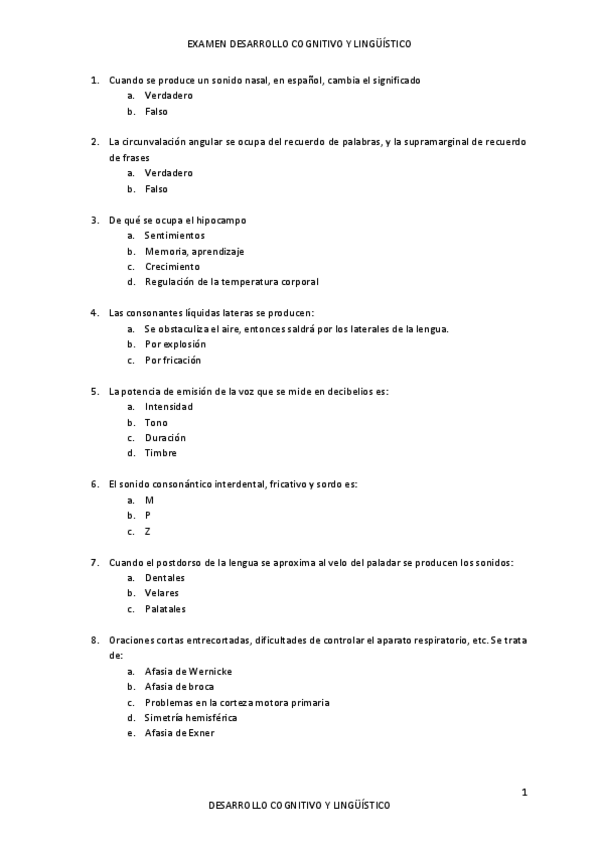 EXAMEN DESARROLLO COGNITIVO Y LINGÜÍSTICO

1. Cuando se produce un sonido nasal, en español, cambia el significado
a. Verdadero
b. Falso

2. La circunvalación angular se ocupa del recuerdo de palabras, y la supramarginal de recuerdo de frases
a. Verdadero
b. Falso

3. De qué se ocupa el hipocampo
a. Sentimientos
b. Memoria, aprendizaje
c. Crecimiento
d. Regulación de la temperatura corporal

4. Las consonantes líquidas lateras se producen:
a. Se obstaculiza el aire, entonces saldrá por los laterales de la lengua.
b. Por explosión
c. Por fricación

5. La potencia de emisión de la voz que se mide en decibelios es:
a. Intensidad
b. Tono
c. Duración
d. Timbre

6. El sonido consonántico interdental, fricativo y sordo es:
a. M
b. P
c. Z

7. Cuando el postdorso de la lengua se aproxima al velo del paladar se producen los sonidos:
a. Dentales
b. Velares
c. Palatales

8. Oraciones cortas entrecortadas, dificultades de controlar el aparato respiratorio, etc. Se trata de:
a. Afasia de Wernicke
b. Afasia de broca
c. Problemas en la corteza motora primaria
d. Simetría hemisférica
e. Afasia de Exner

1

DESARROLLO COGNITIVO Y LINGÜÍSTICO